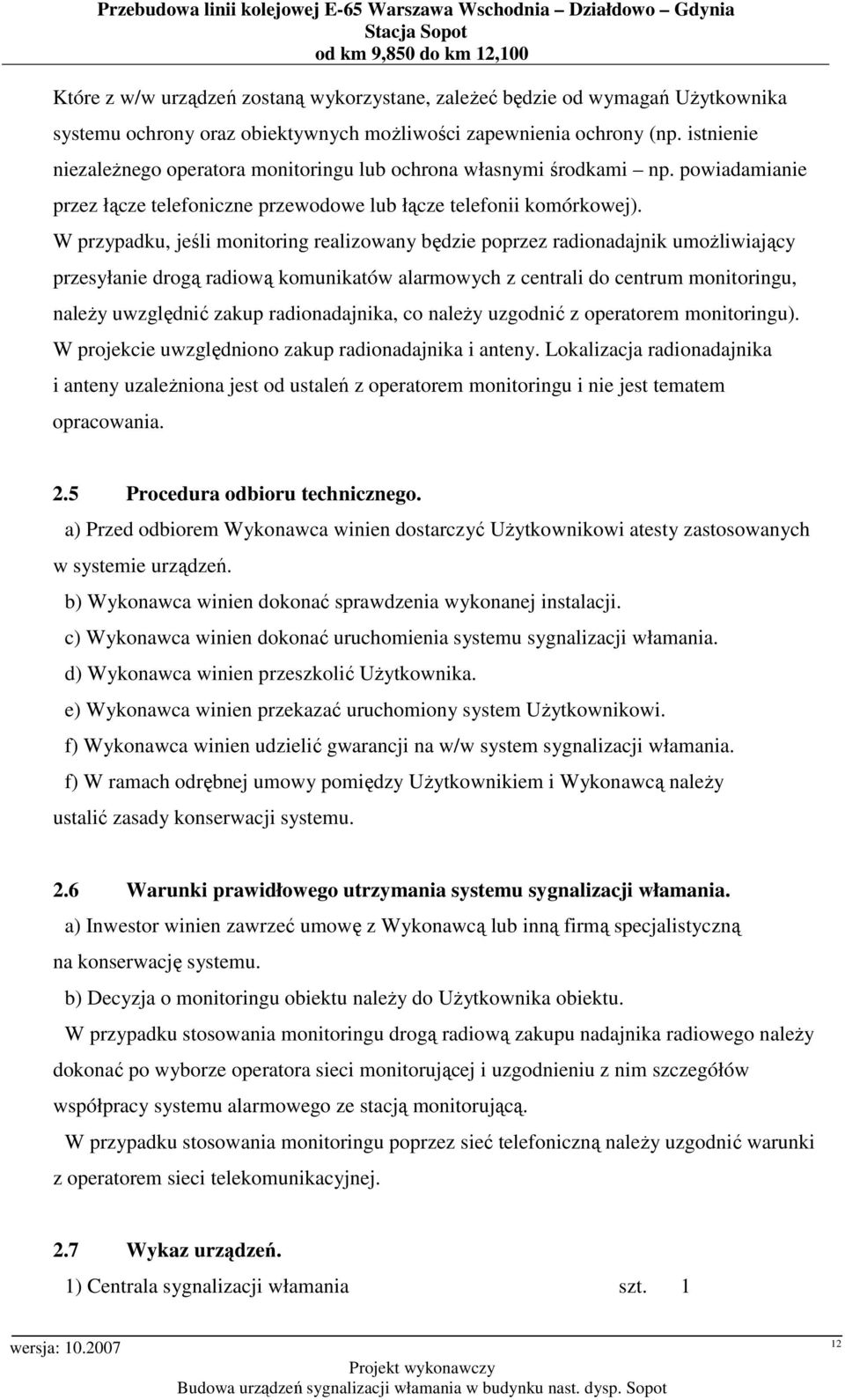 Przebudowa linii kolejowej E-65 Warszawa Wschodnia – Działdowo – Gdynia
Stacja Sopot
od km 9,850 do km 12,100

Które z w/w urządzeń zostaną wykorzystane, zależeć będzie od wymagań Użytkownika systemu ochrony oraz obiektywnych możliwości zapewnienia ochrony (np. istnienie niezależnego operatora monitoringu lub ochrona własnymi środkami – np. powiadamianie przez łącze telefoniczne przewodowe lub łącze telefonii komórkowej).
W przypadku, jeśli monitoring realizowany będzie poprzez radionadajnik umożliwiający przesyłanie drogą radiową komunikatów alarmowych z centrali do centrum monitoringu, należy uwzględnić zakup radionadajnika, co należy uzgodnić z operatorem monitoringu). W projekcie uwzględniono zakup radionadajnika i anteny. Lokalizacja radionadajnika i anteny uzależniona jest od ustaleń z operatorem monitoringu i nie jest tematem opracowania.

2.5 Procedura odbioru technicznego.
a) Przed odbiorem Wykonawca winien dostarczyć Użytkownikowi atesty zastosowanych w systemie urządzeń.
b) Wykonawca winien dokonać sprawdzenia wykonanej instalacji.
c) Wykonawca winien dokonać uruchomienia systemu sygnalizacji włamania.
d) Wykonawca winien przeszkolić Użytkownika.
e) Wykonawca winien przekazać uruchomiony system Użytkownikowi.
f) Wykonawca winien udzielić gwarancji na w/w system sygnalizacji włamania.
f) W ramach odrębnej umowy pomiędzy Użytkownikiem i Wykonawcą należy ustalić zasady konserwacji systemu.

2.6 Warunki prawidłowego utrzymania systemu sygnalizacji włamania.
a) Inwestor winien zawrzeć umowę z Wykonawcą lub inną firmą specjalistyczną na konserwację systemu.
b) Decyzja o monitoringu obiektu należy do Użytkownika obiektu.
W przypadku stosowania monitoringu drogą radiową zakupu nadajnika radiowego należy dokonać po wyborze operatora sieci monitorującej i uzgodnieniu z nim szczegółów współpracy systemu alarmowego ze stacją monitorującą.
W przypadku stosowania monitoringu poprzez sieć telefoniczną należy uzgodnić warunki z operatorem sieci telekomunikacyjnej.

2.7 Wykaz urządzeń.
1) Centrala sygnalizacji włamania szt. 1

wersja: 10.2007
12
Projekt wykonawczy
Budowa urządzeń sygnalizacji włamania w budynku nast. dysp. Sopot